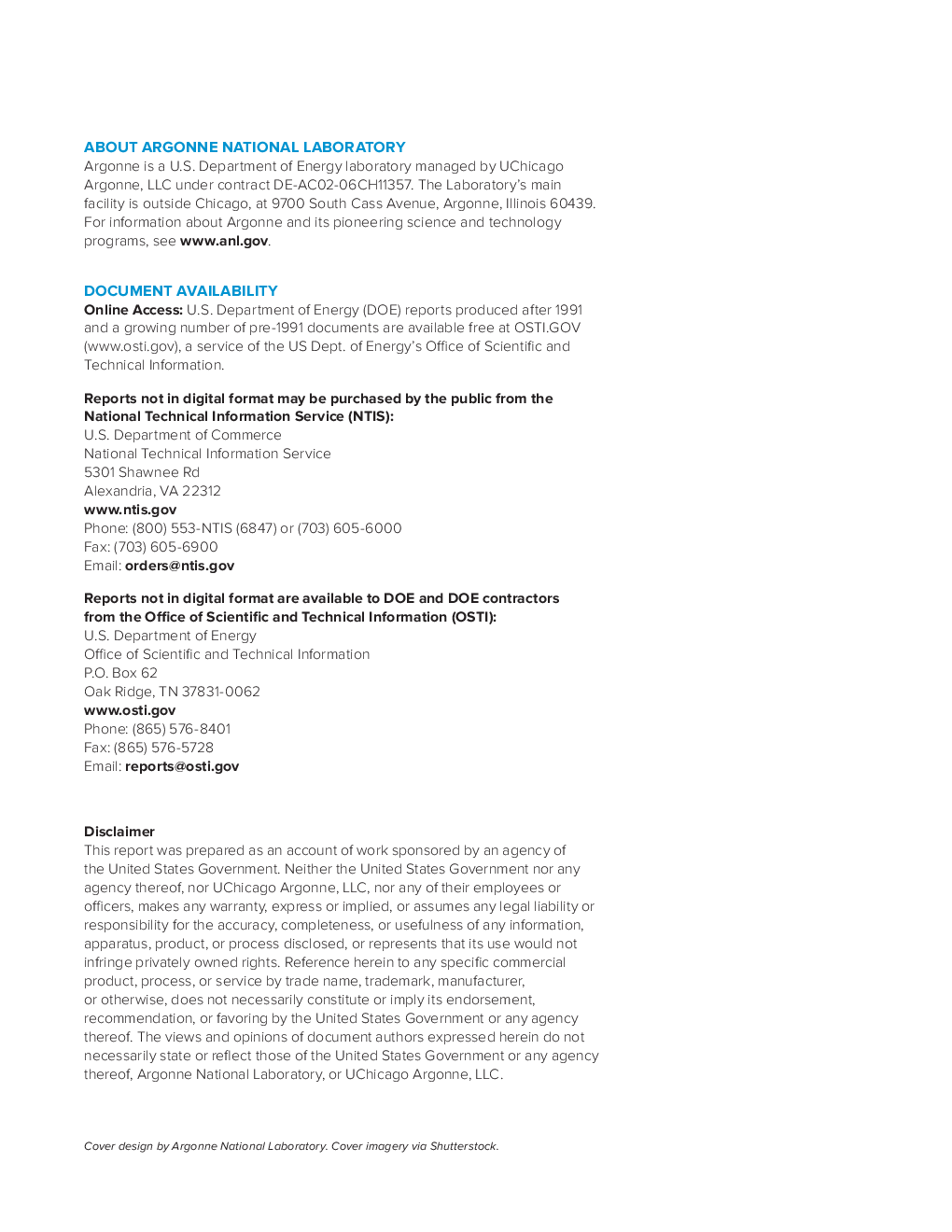 ABOUT ARGONNE NATIONAL LABORATORY
Argonne is a U.S. Department of Energy laboratory managed by UChicago Argonne, LLC under contract DE-AC02-06CH11357. The Laboratory's main facility is outside Chicago, at 9700 South Cass Avenue, Argonne, Illinois 60439. For information about Argonne and its pioneering science and technology programs, see www.anl.gov.

DOCUMENT AVAILABILITY
Online Access: U.S. Department of Energy (DOE) reports produced after 1991 and a growing number of pre-1991 documents are available free at OSTI.GOV (www.osti.gov), a service of the US Dept. of Energy's Office of Scientific and Technical Information.

Reports not in digital format may be purchased by the public from the National Technical Information Service (NTIS):
U.S. Department of Commerce
National Technical Information Service
5301 Shawnee Rd
Alexandria, VA 22312
www.ntis.gov
Phone: (800) 553-NTIS (6847) or (703) 605-6000
Fax: (703) 605-6900
Email: orders@ntis.gov

Reports not in digital format are available to DOE and DOE contractors from the Office of Scientific and Technical Information (OSTI):
U.S. Department of Energy
Office of Scientific and Technical Information
P.O. Box 62
Oak Ridge, TN 37831-0062
www.osti.gov
Phone: (865) 576-8401
Fax: (865) 576-5728
Email: reports@osti.gov

Disclaimer
This report was prepared as an account of work sponsored by an agency of the United States Government. Neither the United States Government nor any agency thereof, nor UChicago Argonne, LLC, nor any of their employees or officers, makes any warranty, express or implied, or assumes any legal liability or responsibility for the accuracy, completeness, or usefulness of any information, apparatus, product, or process disclosed, or represents that its use would not infringe privately owned rights. Reference herein to any specific commercial product, process, or service by trade name, trademark, manufacturer, or otherwise, does not necessarily constitute or imply its endorsement, recommendation, or favoring by the United States Government or any agency thereof. The views and opinions of document authors expressed herein do not necessarily state or reflect those of the United States Government or any agency thereof, Argonne National Laboratory, or UChicago Argonne, LLC.

Cover design by Argonne National Laboratory. Cover imagery via Shutterstock.